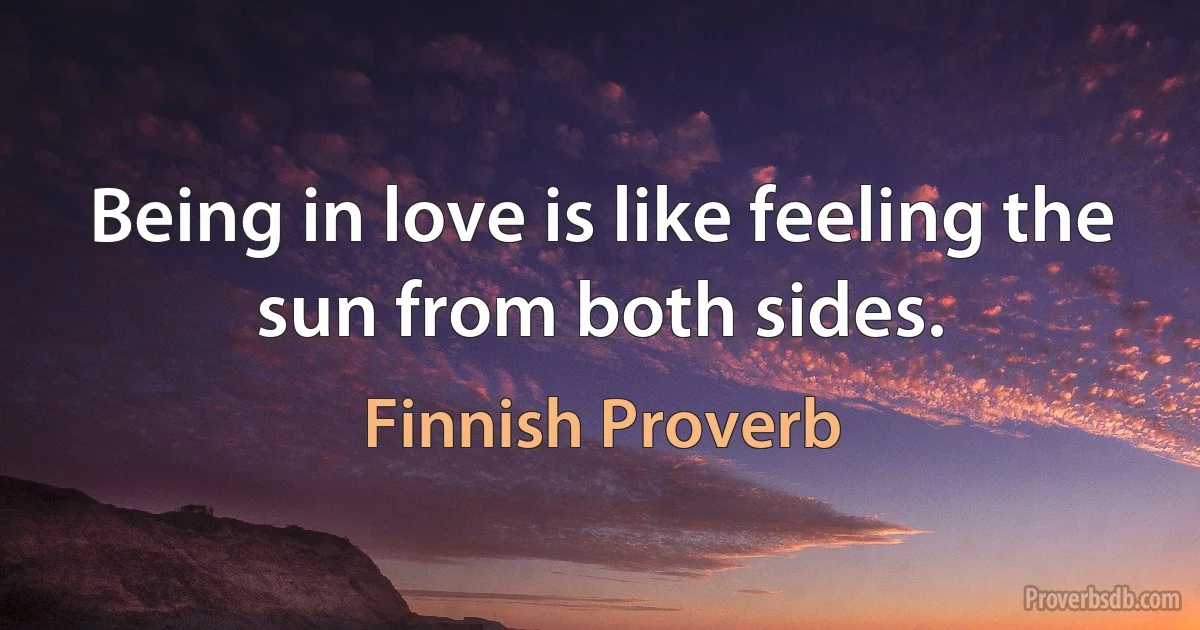 Being in love is like feeling the sun from both sides.

Finnish Proverb

Proverbsdb.com